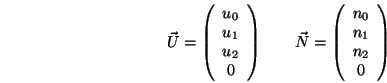 $\vec{U} = \begin{pmatrix} u_0 \\ u_1 \\ u_2 \\ 0 \end{pmatrix} \qquad \vec{N} = \begin{pmatrix} n_0 \\ n_1 \\ n_2 \\ 0 \end{pmatrix}$